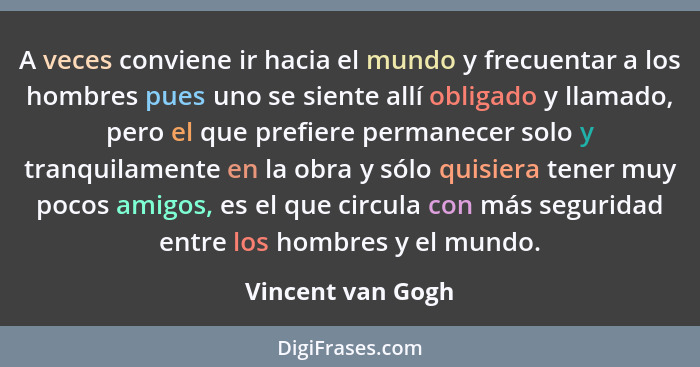 A veces conviene ir hacia el mundo y frecuentar a los hombres pues uno se siente allí obligado y llamado, pero el que prefiere permanecer solo y tranquilamente en la obra y sólo quisiera tener muy pocos amigos, es el que circula con más seguridad entre los hombres y el mundo.

Vincent van Gogh

DigiFrases.com